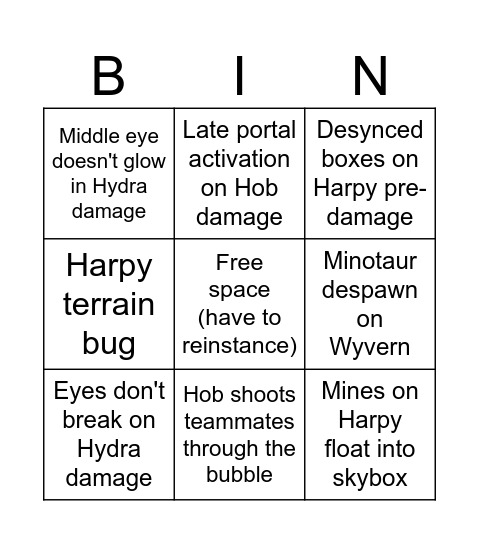 | B | I | N |
|---|---|---|
| Middle eye doesn't glow in Hydra damage | Late portal activation on Hob damage | Desynced boxes on Harpy pre-damage |
| Harpy terrain bug | Free space (have to reinstance) | Minotaur despawn on Wyvern |
| Eyes don't break on Hydra damage | Hob shoots teammates through the bubble | Mines on Harpy float into skybox |